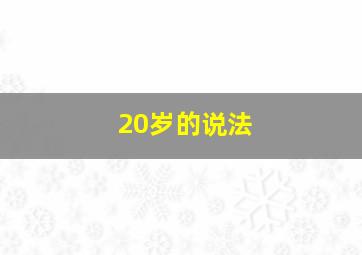 20岁的说法